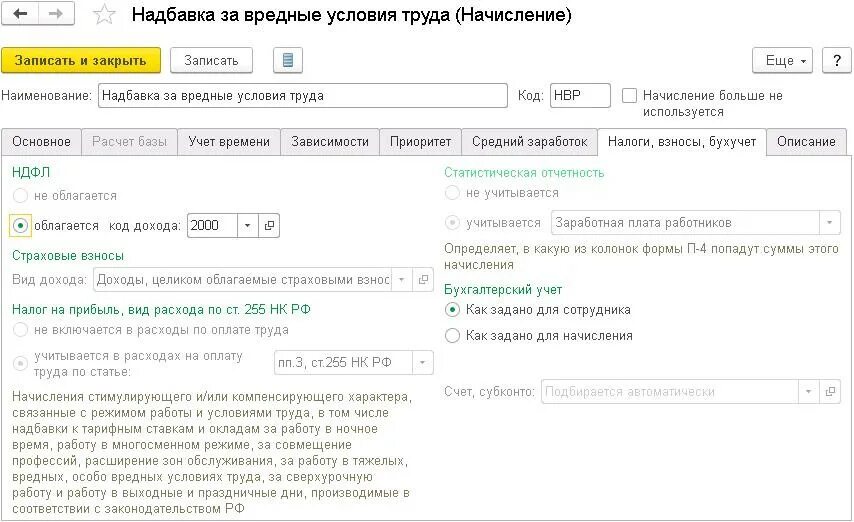 Надбавка за вредные условия труда (Начисление)

Записать и закрыть Записать Еще ?

Наименование: Надбавка за вредные условия труда Код: НВР Начисление больше не используется

Основное Расчет базы Учет времени Зависимости Приоритет Средний заработок Налоги, взносы, бухучет Описание

НДФЛ
не облагается
облагается код дохода: 2000

Страховые взносы
Вид дохода: Доходы, целиком облагаемые страховыми взнос

Налог на прибыль, вид расхода по ст. 255 НК РФ
не включается в расходы по оплате труда
учитывается в расходах на оплату труда по статье: пп.3, ст.255 НК РФ

Начисления стимулирующего и/или компенсирующего характера, связанные с режимом работы и условиями труда, в том числе надбавки к тарифным ставкам и окладам за работу в ночное время, работу в многосменном режиме, за совмещение профессий, расширение зон обслуживания, за работу в тяжелых, вредных, особо вредных условиях труда, за сверхурочную работу и работу в выходные и праздничные дни, производимые в соответствии с законодательством РФ

Статистическая отчетность
не учитывается
учитывается Заработная плата работников

Определяет, в какую из колонок формы П-4 попадут суммы этого начисления

Бухгалтерский учет
Как задано для сотрудника
Как задано для начисления

Счет, субконто: Подбирается автоматически